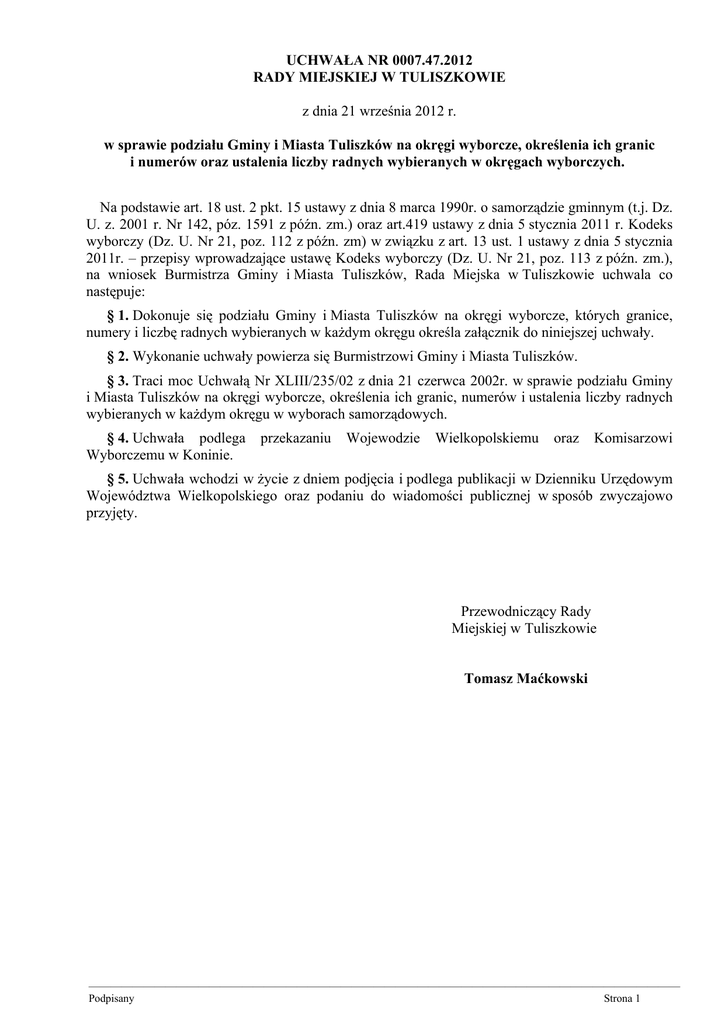 UCHWAŁA NR 0007.47.2012
RADY MIEJSKIEJ W TULISZKOWIE

z dnia 21 września 2012 r.

w sprawie podziału Gminy i Miasta Tuliszków na okręgi wyborcze, określenia ich granic i numerów oraz ustalenia liczby radnych wybieranych w okręgach wyborczych.

Na podstawie art. 18 ust. 2 pkt. 15 ustawy z dnia 8 marca 1990r. o samorządzie gminnym (t.j. Dz. U. z. 2001 r. Nr 142, póz. 1591 z późn. zm.) oraz art.419 ustawy z dnia 5 stycznia 2011 r. Kodeks wyborczy (Dz. U. Nr 21, poz. 112 z późn. zm) w związku z art. 13 ust. 1 ustawy z dnia 5 stycznia 2011r. – przepisy wprowadzające ustawę Kodeks wyborczy (Dz. U. Nr 21, poz. 113 z późn. zm.), na wniosek Burmistrza Gminy i Miasta Tuliszków, Rada Miejska w Tuliszkowie uchwala co następuje:

§ 1. Dokonuje się podziału Gminy i Miasta Tuliszków na okręgi wyborcze, których granice, numery i liczbę radnych wybieranych w każdym okręgu określa załącznik do niniejszej uchwały.

§ 2. Wykonanie uchwały powierza się Burmistrzowi Gminy i Miasta Tuliszków.

§ 3. Traci moc Uchwałą Nr XLIII/235/02 z dnia 21 czerwca 2002r. w sprawie podziału Gminy i Miasta Tuliszków na okręgi wyborcze, określenia ich granic, numerów i ustalenia liczby radnych wybieranych w każdym okręgu w wyborach samorządowych.

§ 4. Uchwała podlega przekazaniu Wojewodzie Wielkopolskiemu oraz Komisarzowi Wyborczemu w Koninie.

§ 5. Uchwała wchodzi w życie z dniem podjęcia i podlega publikacji w Dzienniku Urzędowym Województwa Wielkopolskiego oraz podaniu do wiadomości publicznej w sposób zwyczajowo przyjęty.

Przewodniczący Rady
Miejskiej w Tuliszkowie

Tomasz Maćkowski

Podpisany

Strona 1